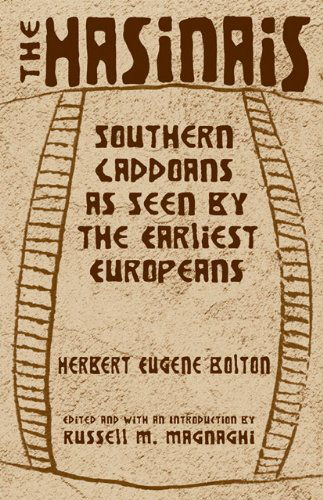 THE HASINAIS

SOUTHERN CADDOANS AS SEEN BY THE EARLIEST EUROPEANS

HERBERT EUGENE BOLTON

EDITED AND WITH AN INTRODUCTION BY
RUSSELL M. MAGNAGHI